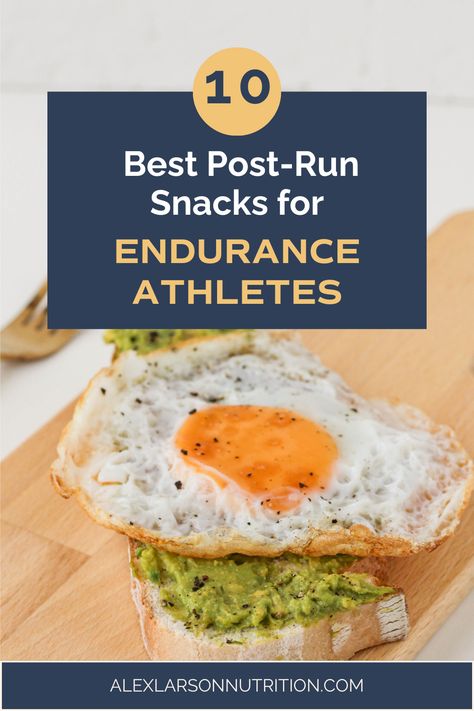 10

Best Post-Run Snacks for

ENDURANCE ATHLETES

ALEXLARSONNUTRITION.COM